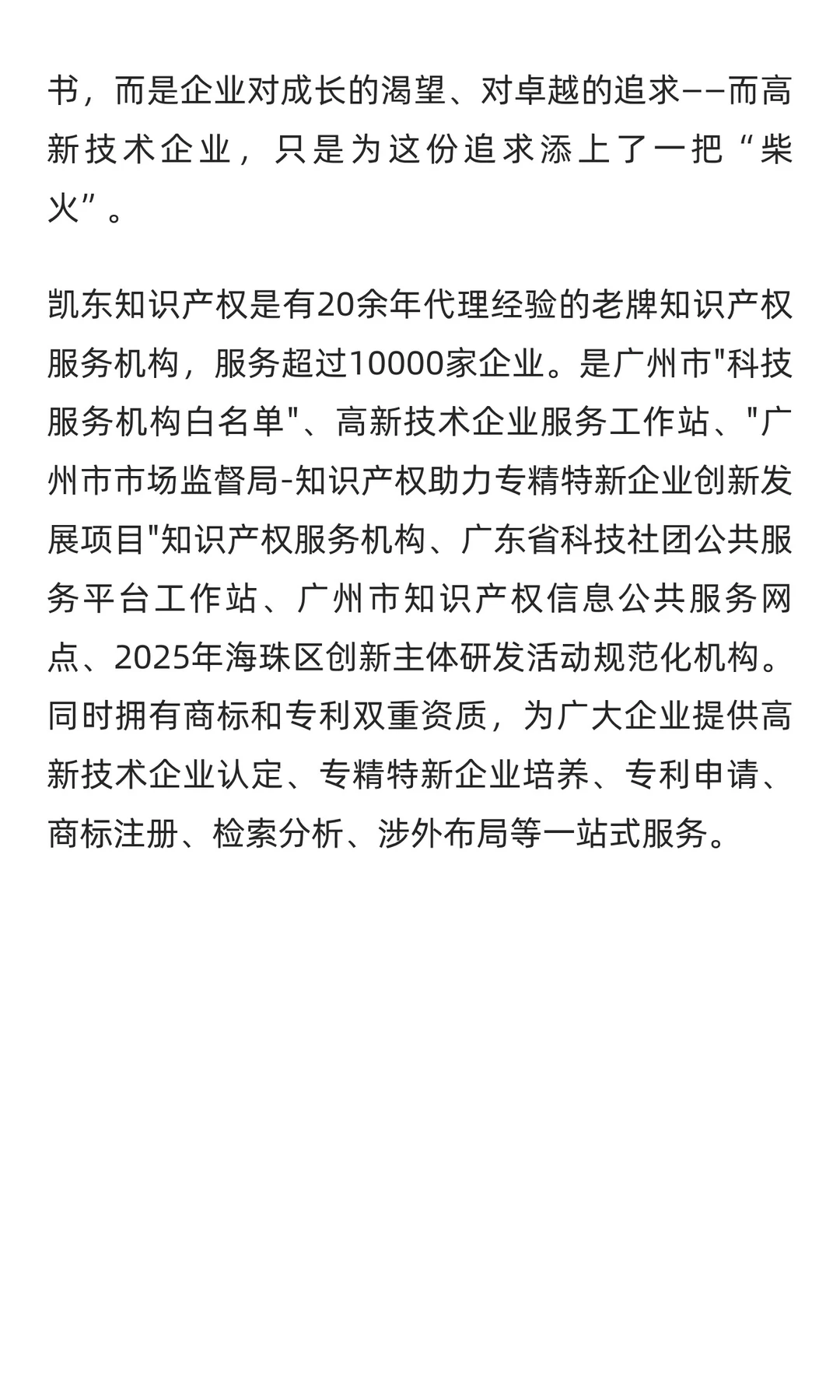 书，而是企业对成长的渴望、对卓越的追求——而高新技术企业，只是为这份追求添上了一把“柴火”。

凯东知识产权是有20余年代理经验的老牌知识产权服务机构，服务超过10000家企业。是广州市"科技服务机构白名单"、高新技术企业服务工作站、"广州市市场监督局-知识产权助力专精特新企业创新发展项目"知识产权服务机构、广东省科技社团公共服务平台工作站、广州市知识产权信息公共服务网点、2025年海珠区创新主体研发活动规范化机构。同时拥有商标和专利双重资质，为广大企业提供高新技术企业认定、专精特新企业培养、专利申请、商标注册、检索分析、涉外布局等一站式服务。